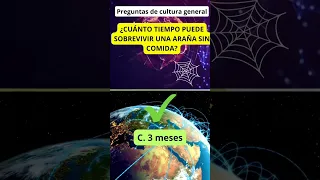 Preguntas de cultura general

¿CUÁNTO TIEMPO PUEDE SOBREVIVIR UNA ARAÑA SIN COMIDA?

C. 3 meses